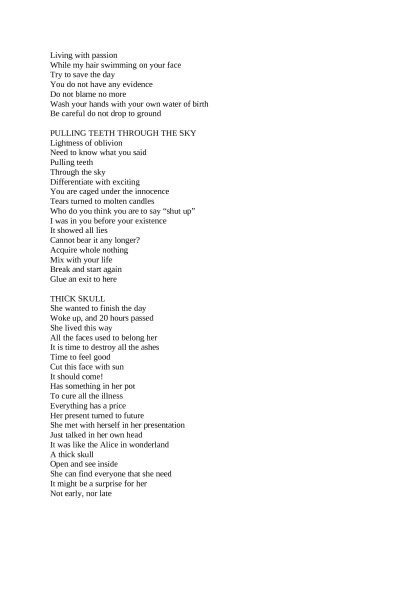 Living with passion
While my hair swimming on your face
Try to save the day
You do not have any evidence
Do not blame no more
Wash your hands with your own water of birth
Be careful do not drop to ground

PULLING TEETH THROUGH THE SKY
Lightness of oblivion
Need to know what you said
Pulling teeth
Through the sky
Differentiate with exciting
You are caged under the innocence
Tears turned to molten candles
Who do you think you are to say “shut up”
I was in you before your existence
It showed all lies
Cannot bear it any longer?
Acquire whole nothing
Mix with your life
Break and start again
Glue an exit to here

THICK SKULL
She wanted to finish the day
Woke up, and 20 hours passed
She lived this way
All the faces used to belong her
It is time to destroy all the ashes
Time to feel good
Cut this face with sun
It should come!
Has something in her pot
To cure all the illness
Everything has a price
Her present turned to future
She met with herself in her presentation
Just talked in her own head
It was like the Alice in wonderland
A thick skull
Open and see inside
She can find everyone that she need
It might be a surprise for her
Not early, nor late